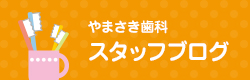 やまさき歯科
スタッフブログ